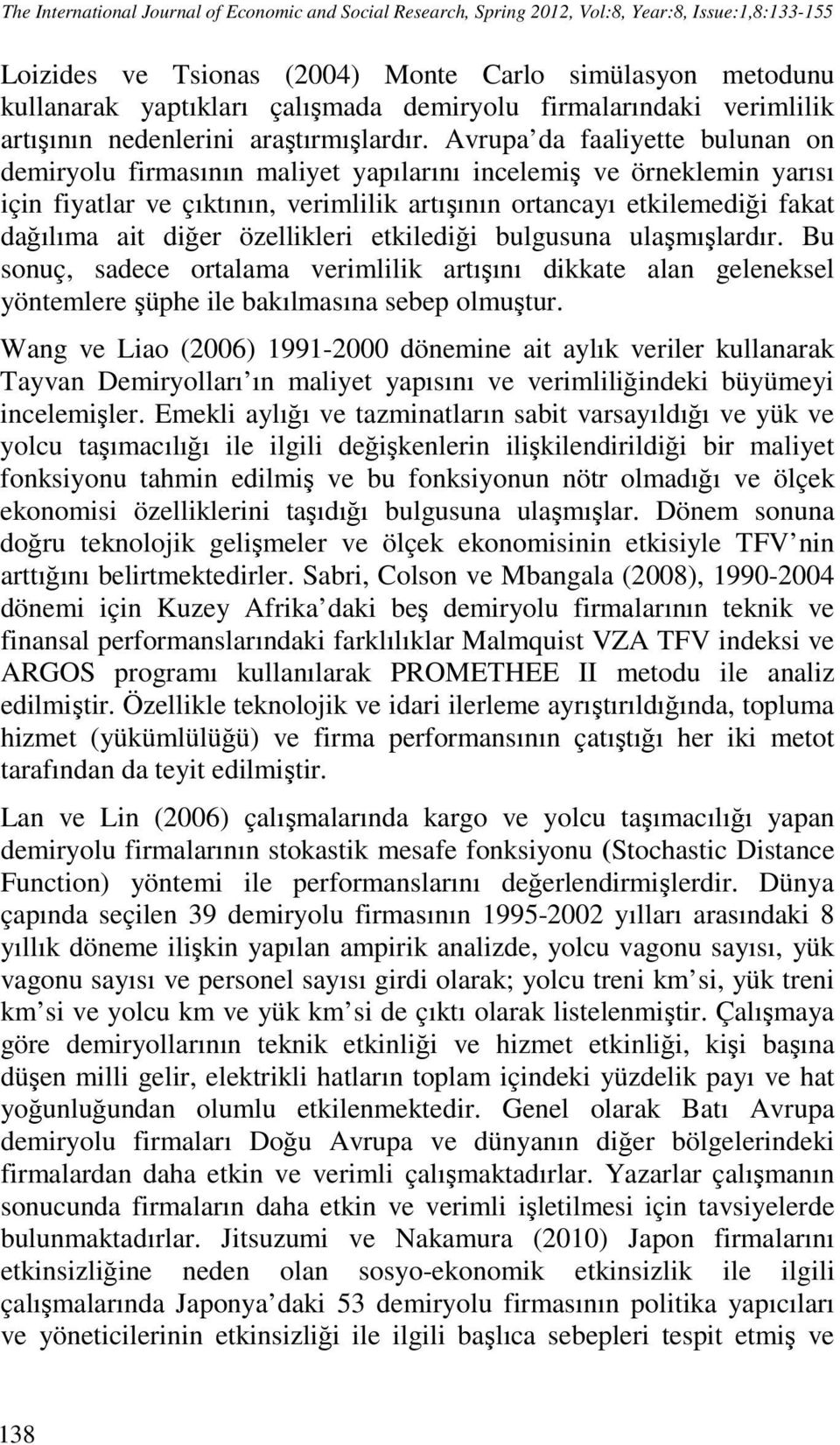 The International Journal of Economic and Social Research, Spring 2012, Vol:8, Year:8, Issue:1,8:133-155

Loizides ve Tsionas (2004) Monte Carlo simülasyon metodunu kullanarak yaptıkları çalışmada demiryolu firmalarındaki verimlilik artışının nedenlerini araştırmışlardır. Avrupa'da faaliyette bulunan on demiryolu firmasının maliyet yapılarını incelemiş ve örneklemin yarısı için fiyatlar ve çıktının, verimlilik artışının ortancayı etkilemediği fakat dağılıma ait diğer özellikleri etkilediği bulgusuna ulaşmışlardır. Bu sonuç, sadece ortalama verimlilik artışını dikkate alan geleneksel yöntemlere şüphe ile bakılmasına sebep olmuştur.

Wang ve Liao (2006) 1991-2000 dönemine ait aylık veriler kullanarak Tayvan Demiryolları'ın maliyet yapısını ve verimliliğindeki büyümeyi incelemişler. Emekli aylığı ve tazminatların sabit varsayıldığı ve yük ve yolcu taşımacılığı ile ilgili değişkenlerin ilişkilendirildiği bir maliyet fonksiyonu tahmin edilmiş ve bu fonksiyonun nötr olmadığı ve ölçek ekonomisi özelliklerini taşıdığı bulgusuna ulaşmışlar. Dönem sonuna doğru teknolojik gelişmeler ve ölçek ekonomisinin etkisiyle TFV'nin arttığını belirtmektedirler. Sabri, Colson ve Mbangala (2008), 1990-2004 dönemi için Kuzey Afrika'daki beş demiryolu firmalarının teknik ve finansal performanslarındaki farklılıklar Malmquist VZA TFV indeksi ve ARGOS programı kullanılarak PROMETHEE II metodu ile analiz edilmiştir. Özellikle teknolojik ve idari ilerleme ayrıştırıldığında, topluma hizmet (yükümlülüğü) ve firma performansının çatıştığı her iki metot tarafından da teyit edilmiştir.

Lan ve Lin (2006) çalışmalarında kargo ve yolcu taşımacılığı yapan demiryolu firmalarının stokastik mesafe fonksiyonu (Stochastic Distance Function) yöntemi ile performanslarını değerlendirmişlerdir. Dünya çapında seçilen 39 demiryolu firmasının 1995-2002 yılları arasındaki 8 yıllık döneme ilişkin yapılan ampirik analizde, yolcu vagonu sayısı, yük vagonu sayısı ve personel sayısı girdi olarak; yolcu treni km'si, yük treni km'si ve yolcu km ve yük km'si de çıktı olarak listelenmiştir. Çalışmaya göre demiryollarının teknik etkinliği ve hizmet etkinliği, kişi başına düşen milli gelir, elektrikli hatların toplam içindeki yüzdelik payı ve hat yoğunluğundan olumlu etkilenmektedir. Genel olarak Batı Avrupa demiryolu firmaları Doğu Avrupa ve dünyanın diğer bölgelerindeki firmalardan daha etkin ve verimli çalışmaktadırlar. Yazarlar çalışmanın sonucunda firmaların daha etkin ve verimli işletilmesi için tavsiyelerde bulunmaktadırlar. Jitsuzumi ve Nakamura (2010) Japon firmalarını etkinsizliğine neden olan sosyo-ekonomik etkinsizlik ile ilgili çalışmalarında Japonya'daki 53 demiryolu firmasının politika yapıcıları ve yöneticilerinin etkinsizliği ile ilgili başlıca sebepleri tespit etmiş ve

138